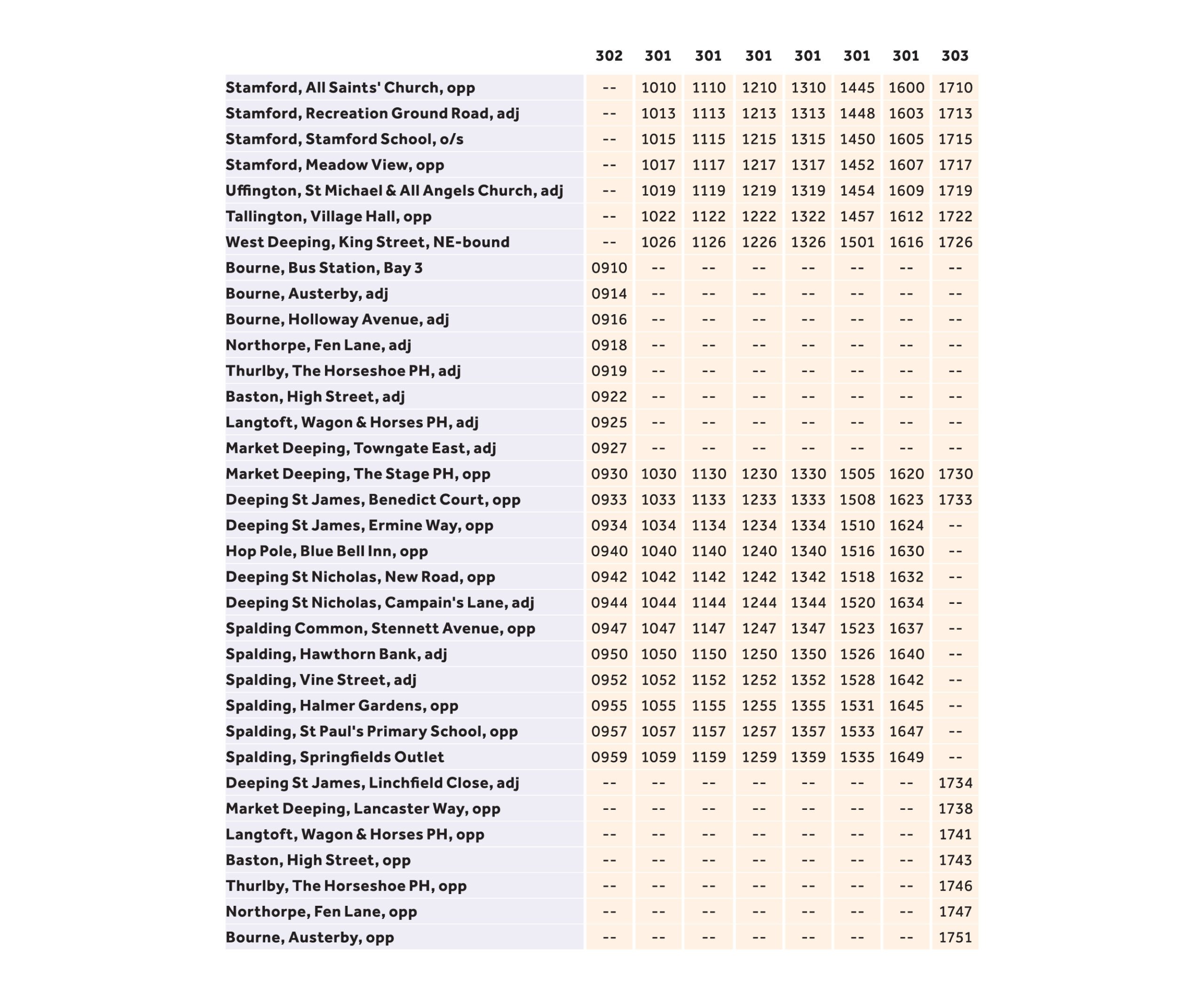 | | 302 | 301 | 301 | 301 | 301 | 301 | 301 | 303 |
|---|---|---|---|---|---|---|---|---|
| Stamford, All Saints' Church, opp | -- | 1010 | 1110 | 1210 | 1310 | 1445 | 1600 | 1710 |
| Stamford, Recreation Ground Road, adj | -- | 1013 | 1113 | 1213 | 1313 | 1448 | 1603 | 1713 |
| Stamford, Stamford School, o/s | -- | 1015 | 1115 | 1215 | 1315 | 1450 | 1605 | 1715 |
| Stamford, Meadow View, opp | -- | 1017 | 1117 | 1217 | 1317 | 1452 | 1607 | 1717 |
| Uffington, St Michael & All Angels Church, adj | -- | 1019 | 1119 | 1219 | 1319 | 1454 | 1609 | 1719 |
| Tallington, Village Hall, opp | -- | 1022 | 1122 | 1222 | 1322 | 1457 | 1612 | 1722 |
| West Deeping, King Street, NE-bound | -- | 1026 | 1126 | 1226 | 1326 | 1501 | 1616 | 1726 |
| Bourne, Bus Station, Bay 3 | 0910 | -- | -- | -- | -- | -- | -- | -- |
| Bourne, Austerby, adj | 0914 | -- | -- | -- | -- | -- | -- | -- |
| Bourne, Holloway Avenue, adj | 0916 | -- | -- | -- | -- | -- | -- | -- |
| Northorpe, Fen Lane, adj | 0918 | -- | -- | -- | -- | -- | -- | -- |
| Thurlby, The Horseshoe PH, adj | 0919 | -- | -- | -- | -- | -- | -- | -- |
| Baston, High Street, adj | 0922 | -- | -- | -- | -- | -- | -- | -- |
| Langtoft, Wagon & Horses PH, adj | 0925 | -- | -- | -- | -- | -- | -- | -- |
| Market Deeping, Towngate East, adj | 0927 | -- | -- | -- | -- | -- | -- | -- |
| Market Deeping, The Stage PH, opp | 0930 | 1030 | 1130 | 1230 | 1330 | 1505 | 1620 | 1730 |
| Deeping St James, Benedict Court, opp | 0933 | 1033 | 1133 | 1233 | 1333 | 1508 | 1623 | 1733 |
| Deeping St James, Ermine Way, opp | 0934 | 1034 | 1134 | 1234 | 1334 | 1510 | 1624 | -- |
| Hop Pole, Blue Bell Inn, opp | 0940 | 1040 | 1140 | 1240 | 1340 | 1516 | 1630 | -- |
| Deeping St Nicholas, New Road, opp | 0942 | 1042 | 1142 | 1242 | 1342 | 1518 | 1632 | -- |
| Deeping St Nicholas, Campain's Lane, adj | 0944 | 1044 | 1144 | 1244 | 1344 | 1520 | 1634 | -- |
| Spalding Common, Stennett Avenue, opp | 0947 | 1047 | 1147 | 1247 | 1347 | 1523 | 1637 | -- |
| Spalding, Hawthorn Bank, adj | 0950 | 1050 | 1150 | 1250 | 1350 | 1526 | 1640 | -- |
| Spalding, Vine Street, adj | 0952 | 1052 | 1152 | 1252 | 1352 | 1528 | 1642 | -- |
| Spalding, Halmer Gardens, opp | 0955 | 1055 | 1155 | 1255 | 1355 | 1531 | 1645 | -- |
| Spalding, St Paul's Primary School, opp | 0957 | 1057 | 1157 | 1257 | 1357 | 1533 | 1647 | -- |
| Spalding, Springfields Outlet | 0959 | 1059 | 1159 | 1259 | 1359 | 1535 | 1649 | -- |
| Deeping St James, Linchfield Close, adj | -- | -- | -- | -- | -- | -- | -- | 1734 |
| Market Deeping, Lancaster Way, opp | -- | -- | -- | -- | -- | -- | -- | 1738 |
| Langtoft, Wagon & Horses PH, opp | -- | -- | -- | -- | -- | -- | -- | 1741 |
| Baston, High Street, opp | -- | -- | -- | -- | -- | -- | -- | 1743 |
| Thurlby, The Horseshoe PH, opp | -- | -- | -- | -- | -- | -- | -- | 1746 |
| Northorpe, Fen Lane, opp | -- | -- | -- | -- | -- | -- | -- | 1747 |
| Bourne, Austerby, opp | -- | -- | -- | -- | -- | -- | -- | 1751 |